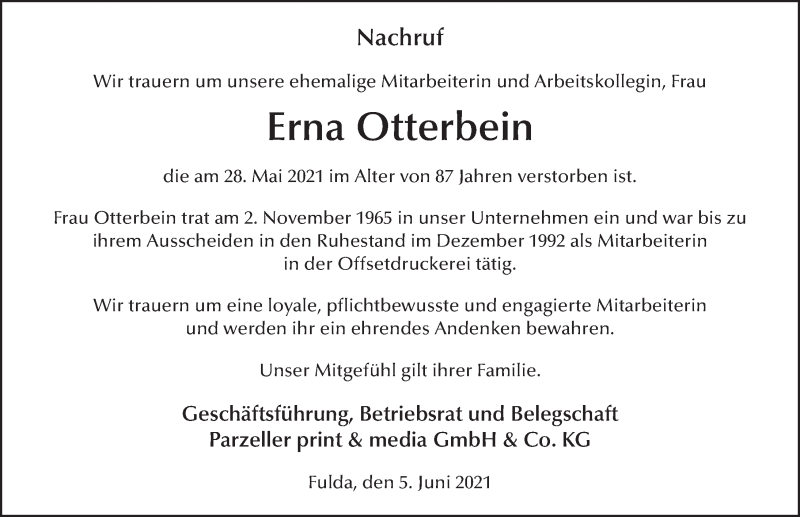 Nachruf

Wir trauern um unsere ehemalige Mitarbeiterin und Arbeitskollegin, Frau

Erna Otterbein

die am 28. Mai 2021 im Alter von 87 Jahren verstorben ist.

Frau Otterbein trat am 2. November 1965 in unser Unternehmen ein und war bis zu ihrem Ausscheiden in den Ruhestand im Dezember 1992 als Mitarbeiterin in der Offsetdruckerei tätig.

Wir trauern um eine loyale, pflichtbewusste und engagierte Mitarbeiterin und werden ihr ein ehrendes Andenken bewahren.

Unser Mitgefühl gilt ihrer Familie.

Geschäftsführung, Betriebsrat und Belegschaft
Parzeller print & media GmbH & Co. KG

Fulda, den 5. Juni 2021